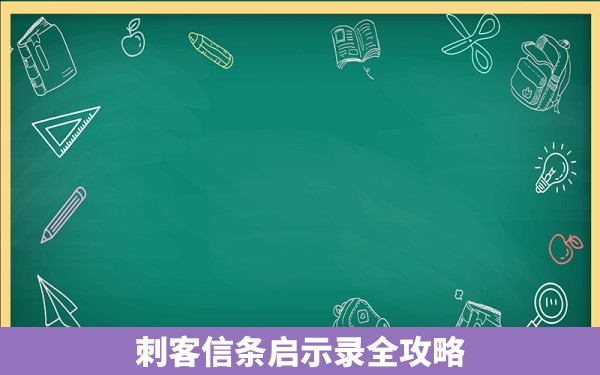 刺客信条启示录全攻略